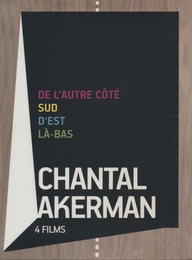 DE L'AUTRE CÔTÉ
SUD
D'EST
LÀ-BAS

CHANTAL
AKERMAN
4 FILMS